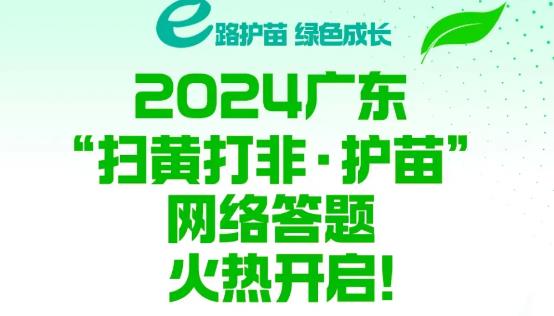 e路护苗 绿色成长

2024广东
“扫黄打非·护苗”
网络答题
火热开启!